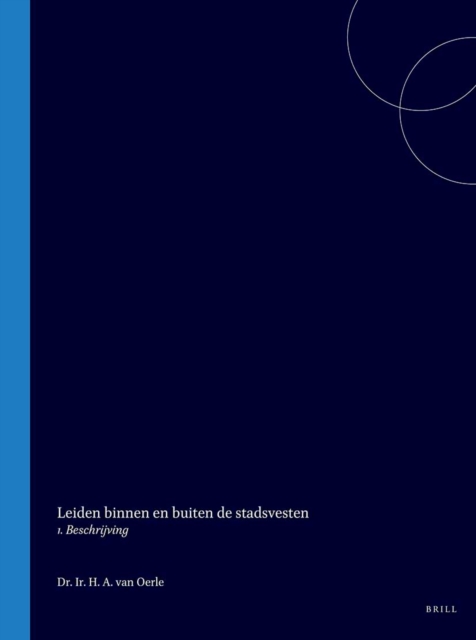 Leiden binnen en buiten de stadsvesten
1. Beschrijving

Dr. Ir. H. A. van Oerle

BRILL